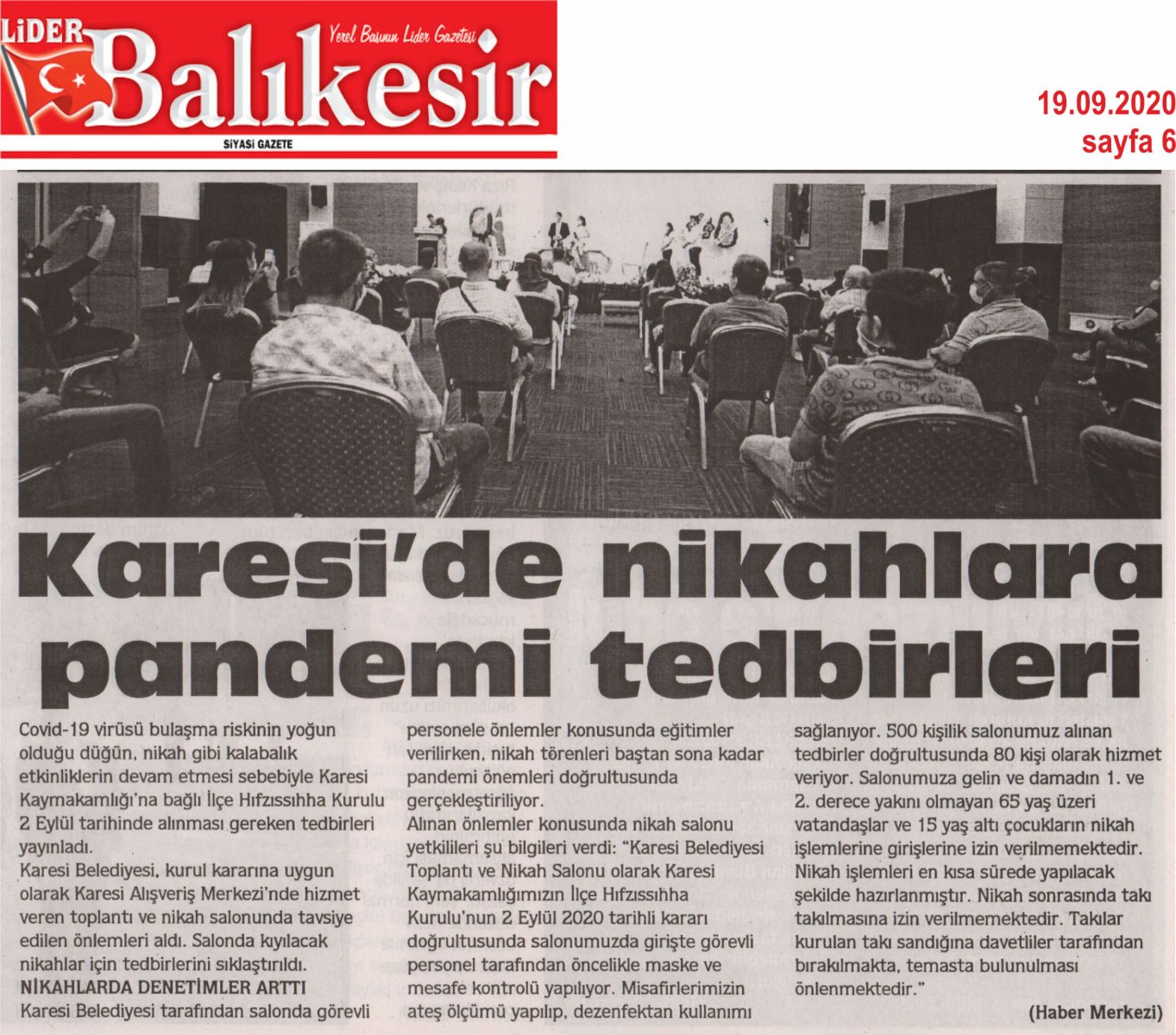 LİDER Balıkesir
Yerel Basının Lider Gazetesi
SİYASİ GAZETE

19.09.2020
sayfa 6

Karesi'de nikahlara pandemi tedbirleri

Covid-19 virüsü bulaşma riskinin yoğun olduğu düğün, nikah gibi kalabalık etkinliklerin devam etmesi sebebiyle Karesi Kaymakamlığı'na bağlı İlçe Hıfzıssıhha Kurulu 2 Eylül tarihinde alınması gereken tedbirleri yayınladı.

Karesi Belediyesi, kurul kararına uygun olarak Karesi Alışveriş Merkezi'nde hizmet veren toplantı ve nikah salonunda tavsiye edilen önlemleri aldı. Salonda kıyılacak nikahlar için tedbirlerini sıklaştırıldı.

NİKAHLARDA DENETİMLER ARTTI

Karesi Belediyesi tarafından salonda görevli personele önlemler konusunda eğitimler verilirken, nikah törenleri baştan sona kadar pandemi önemleri doğrultusunda gerçekleştiriliyor.

Alınan önlemler konusunda nikah salonu yetkilileri şu bilgileri verdi: "Karesi Belediyesi Toplantı ve Nikah Salonu olarak Karesi Kaymakamlığımızın İlçe Hıfzıssıhha Kurulu'nun 2 Eylül 2020 tarihli kararı doğrultusunda salonumuzda girişte görevli personel tarafından öncelikle maske ve mesafe kontrolü yapılıyor. Misafirlerimizin ateş ölçümü yapılıp, dezenfektan kullanımı sağlanıyor. 500 kişilik salonumuz alınan tedbirler doğrultusunda 80 kişi olarak hizmet veriyor. Salonumuza gelin ve damadın 1. ve 2. derece yakını olmayan 65 yaş üzeri vatandaşlar ve 15 yaş altı çocukların nikah işlemlerine girişlerine izin verilmemektedir. Nikah işlemleri en kısa sürede yapılacak şekilde hazırlanmıştır. Nikah sonrasında takı takılmasına izin verilmemektedir. Takılar kurulan takı sandığına davetliler tarafından bırakılmakta, temasta bulunulması önlenmektedir."

(Haber Merkezi)